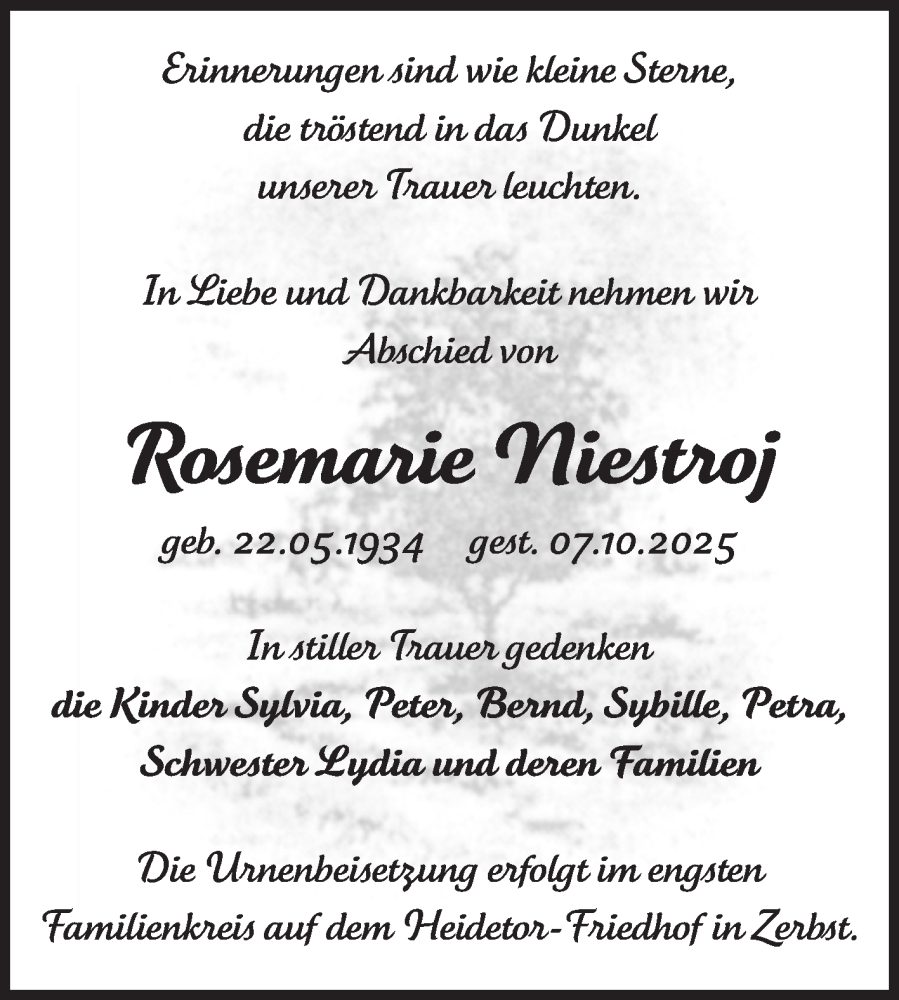 Erinnerungen sind wie kleine Sterne, die tröstend in das Dunkel unserer Trauer leuchten.

In Liebe und Dankbarkeit nehmen wir Abschied von

Rosemarie Niestroj

geb. 22.05.1934 gest. 07.10.2025

In stiller Trauer gedenken
die Kinder Sylvia, Peter, Bernd, Sybille, Petra,
Schwester Lydia und deren Familien

Die Urnenbeisetzung erfolgt im engsten Familienkreis auf dem Heidetor-Friedhof in Zerbst.